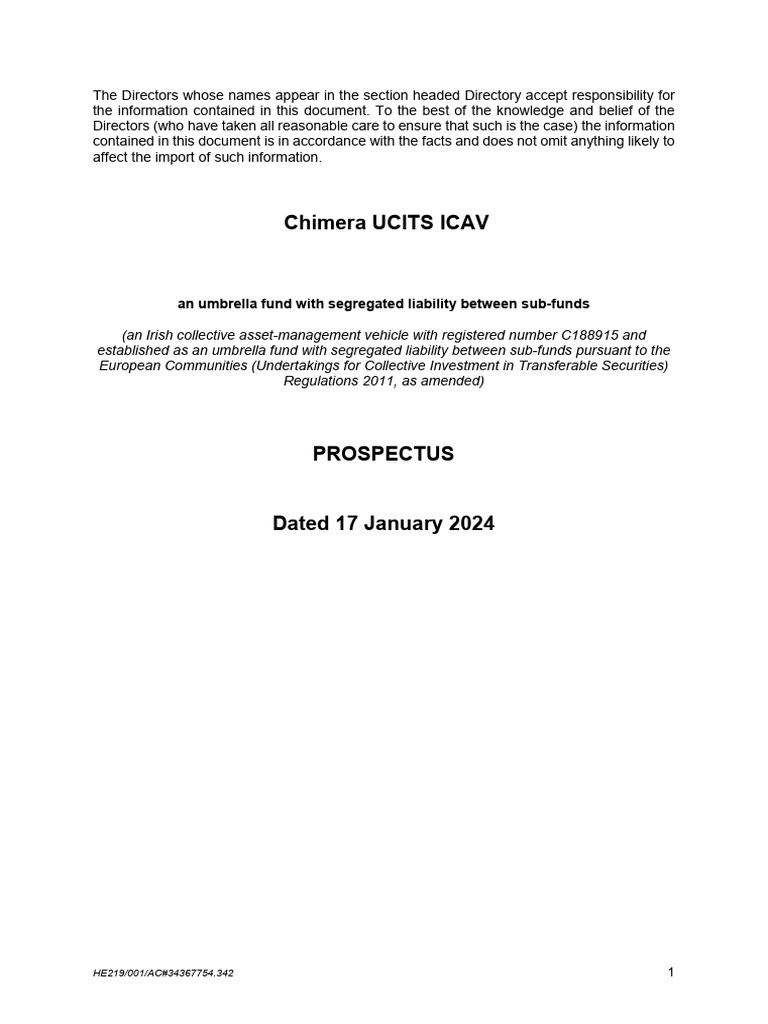 The Directors whose names appear in the section headed Directory accept responsibility for the information contained in this document. To the best of the knowledge and belief of the Directors (who have taken all reasonable care to ensure that such is the case) the information contained in this document is in accordance with the facts and does not omit anything likely to affect the import of such information.

Chimera UCITS ICAV

an umbrella fund with segregated liability between sub-funds

(an Irish collective asset-management vehicle with registered number C188915 and established as an umbrella fund with segregated liability between sub-funds pursuant to the European Communities (Undertakings for Collective Investment in Transferable Securities) Regulations 2011, as amended)

PROSPECTUS

Dated 17 January 2024

HE219/001/AC#34367754.342

1